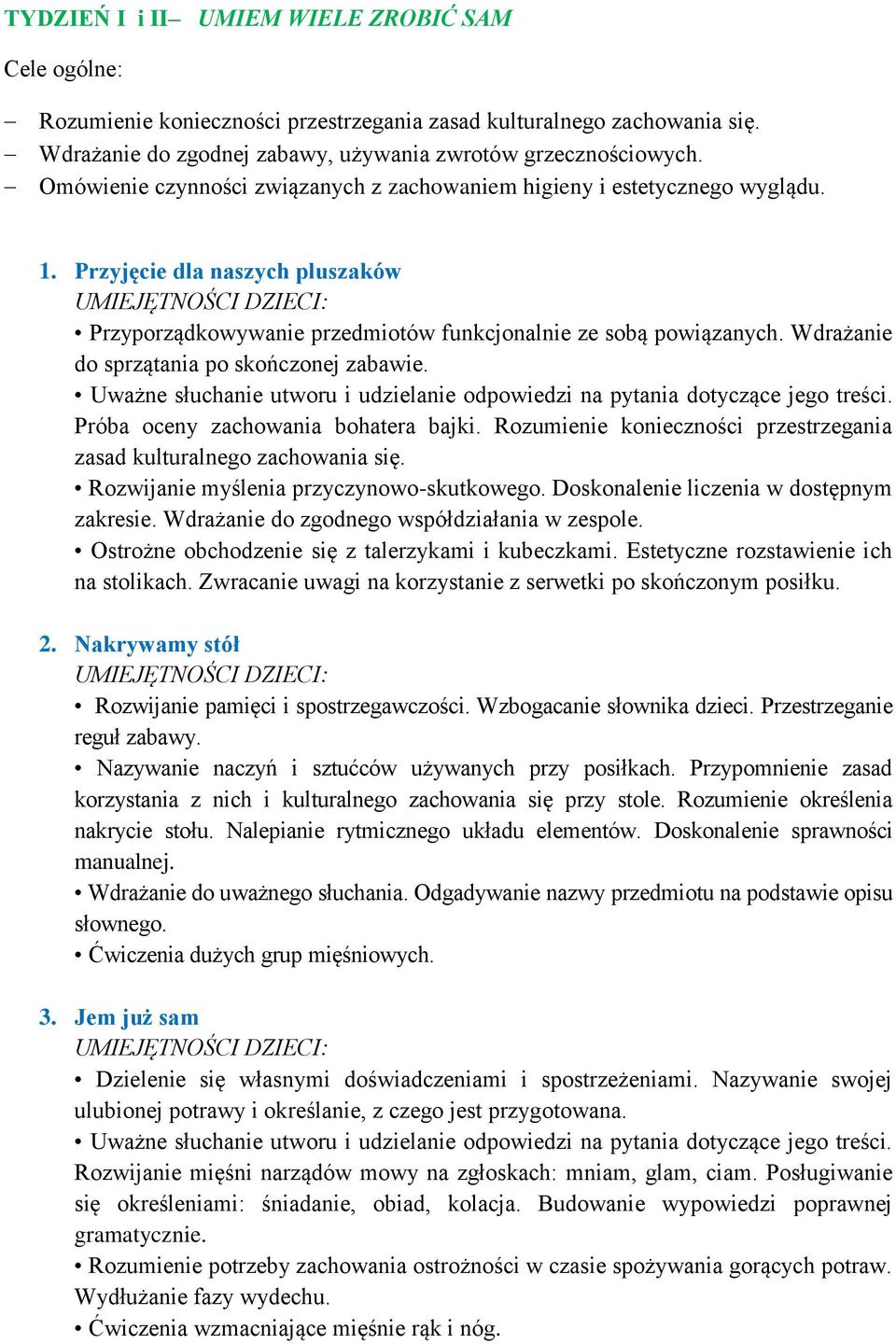 TYDZIEŃ I i II– UMIEM WIELE ZROBIĆ SAM

Cele ogólne:

– Rozumienie konieczności przestrzegania zasad kulturalnego zachowania się.
– Wdrażanie do zgodnej zabawy, używania zwrotów grzecznościowych.
– Omówienie czynności związanych z zachowaniem higieny i estetycznego wyglądu.

1. Przyjęcie dla naszych pluszaków
UMIEJĘTNOŚCI DZIECI:
• Przyporządkowywanie przedmiotów funkcjonalnie ze sobą powiązanych. Wdrażanie do sprzątania po skończonej zabawie.
• Uważne słuchanie utworu i udzielanie odpowiedzi na pytania dotyczące jego treści. Próba oceny zachowania bohatera bajki. Rozumienie konieczności przestrzegania zasad kulturalnego zachowania się.
• Rozwijanie myślenia przyczynowo-skutkowego. Doskonalenie liczenia w dostępnym zakresie. Wdrażanie do zgodnego współdziałania w zespole.
• Ostrożne obchodzenie się z talerzykami i kubeczkami. Estetyczne rozstawienie ich na stolikach. Zwracanie uwagi na korzystanie z serwetki po skończonym posiłku.

2. Nakrywamy stół
UMIEJĘTNOŚCI DZIECI:
• Rozwijanie pamięci i spostrzegawczości. Wzbogacanie słownika dzieci. Przestrzeganie reguł zabawy.
• Nazywanie naczyń i sztućców używanych przy posiłkach. Przypomnienie zasad korzystania z nich i kulturalnego zachowania się przy stole. Rozumienie określenia nakrycie stołu. Nalepianie rytmicznego układu elementów. Doskonalenie sprawności manualnej.
• Wdrażanie do uważnego słuchania. Odgadywanie nazwy przedmiotu na podstawie opisu słownego.
• Ćwiczenia dużych grup mięśniowych.

3. Jem już sam
UMIEJĘTNOŚCI DZIECI:
• Dzielenie się własnymi doświadczeniami i spostrzeżeniami. Nazywanie swojej ulubionej potrawy i określanie, z czego jest przygotowana.
• Uważne słuchanie utworu i udzielanie odpowiedzi na pytania dotyczące jego treści. Rozwijanie mięśni narządów mowy na zgłoskach: mniam, glam, ciam. Posługiwanie się określeniami: śniadanie, obiad, kolacja. Budowanie wypowiedzi poprawnej gramatycznie.
• Rozumienie potrzeby zachowania ostrożności w czasie spożywania gorących potraw. Wydłużanie fazy wydechu.
• Ćwiczenia wzmacniające mięśnie rąk i nóg.